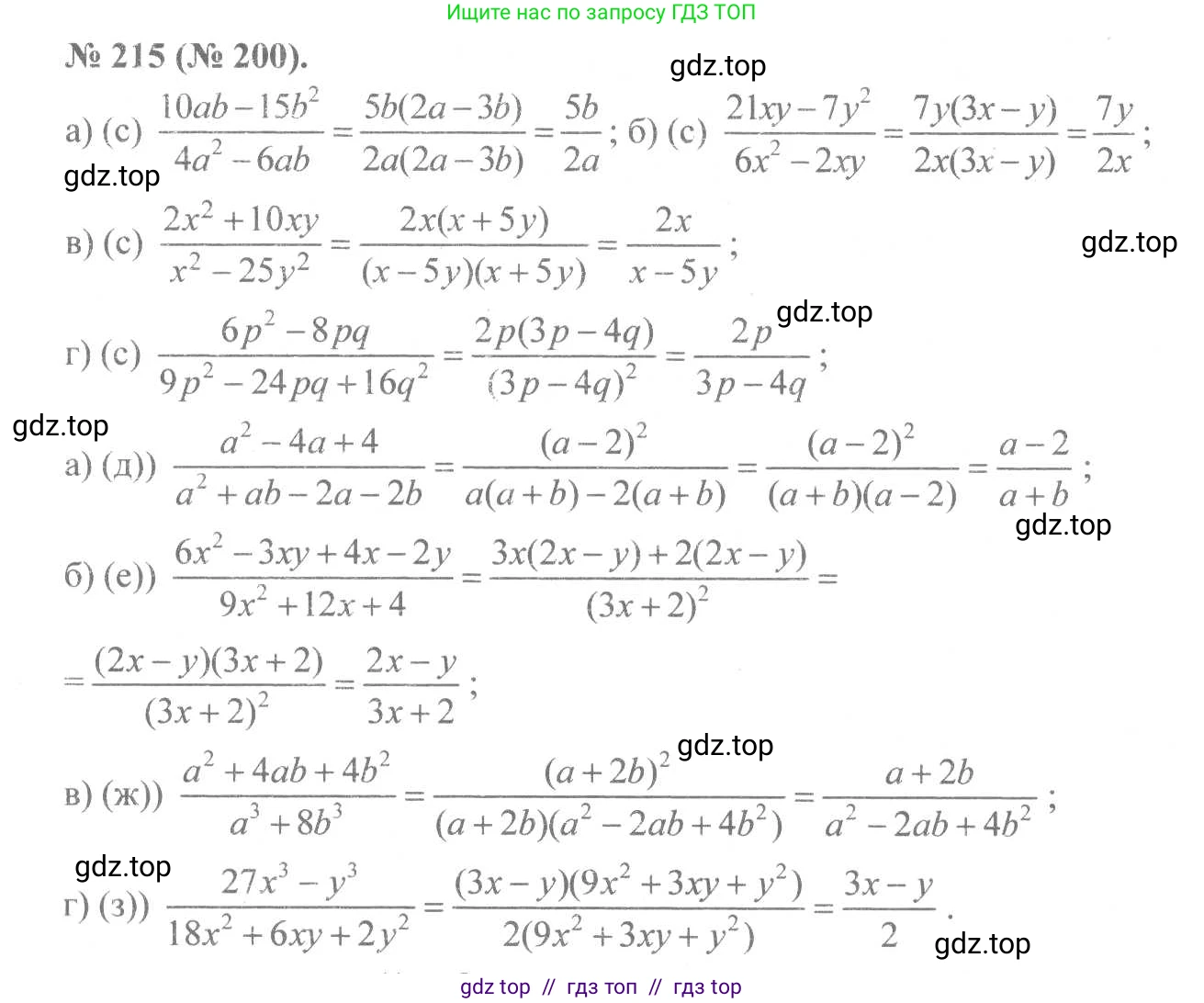 Ищите нас по запросу ГДЗ ТОП

№ 215 (№ 200).

gdz.top

а) (с) $\frac{10ab-15b^2}{4a^2-6ab}=\frac{5b(2a-3b)}{2a(2a-3b)}=\frac{5b}{2a}$; б) (с) $\frac{21xy-7y^2}{6x^2-2xy}=\frac{7y(3x-y)}{2x(3x-y)}=\frac{7y}{2x}$;

gdz.top

в) (с) $\frac{2x^2+10xy}{x^2-25y^2}=\frac{2x(x+5y)}{(x-5y)(x+5y)}=\frac{2x}{x-5y}$;

gdz.top

gdz.top

г) (с) $\frac{6p^2-8pq}{9p^2-24pq+16q^2}=\frac{2p(3p-4q)}{(3p-4q)^2}=\frac{2p}{3p-4q}$;

gdz.top

а) (д)) $\frac{a^2-4a+4}{a^2+ab-2a-2b}=\frac{(a-2)^2}{a(a+b)-2(a+b)}=\frac{(a-2)^2}{(a+b)(a-2)}=\frac{a-2}{a+b}$;

gdz.top

б) (е)) $\frac{6x^2-3xy+4x-2y}{9x^2+12x+4}=\frac{3x(2x-y)+2(2x-y)}{(3x+2)^2}=$

$=\frac{(2x-y)(3x+2)}{(3x+2)^2}=\frac{2x-y}{3x+2}$;

gdz.top

в) (ж)) $\frac{a^2+4ab+4b^2}{a^3+8b^3}=\frac{(a+2b)^2}{(a+2b)(a^2-2ab+4b^2)}=\frac{a+2b}{a^2-2ab+4b^2}$;

gdz.top

г) (з)) $\frac{27x^3-y^3}{18x^2+6xy+2y^2}=\frac{(3x-y)(9x^2+3xy+y^2)}{2(9x^2+3xy+y^2)}=\frac{3x-y}{2}$.

gdz.top

gdz top // гдз топ // гдз top